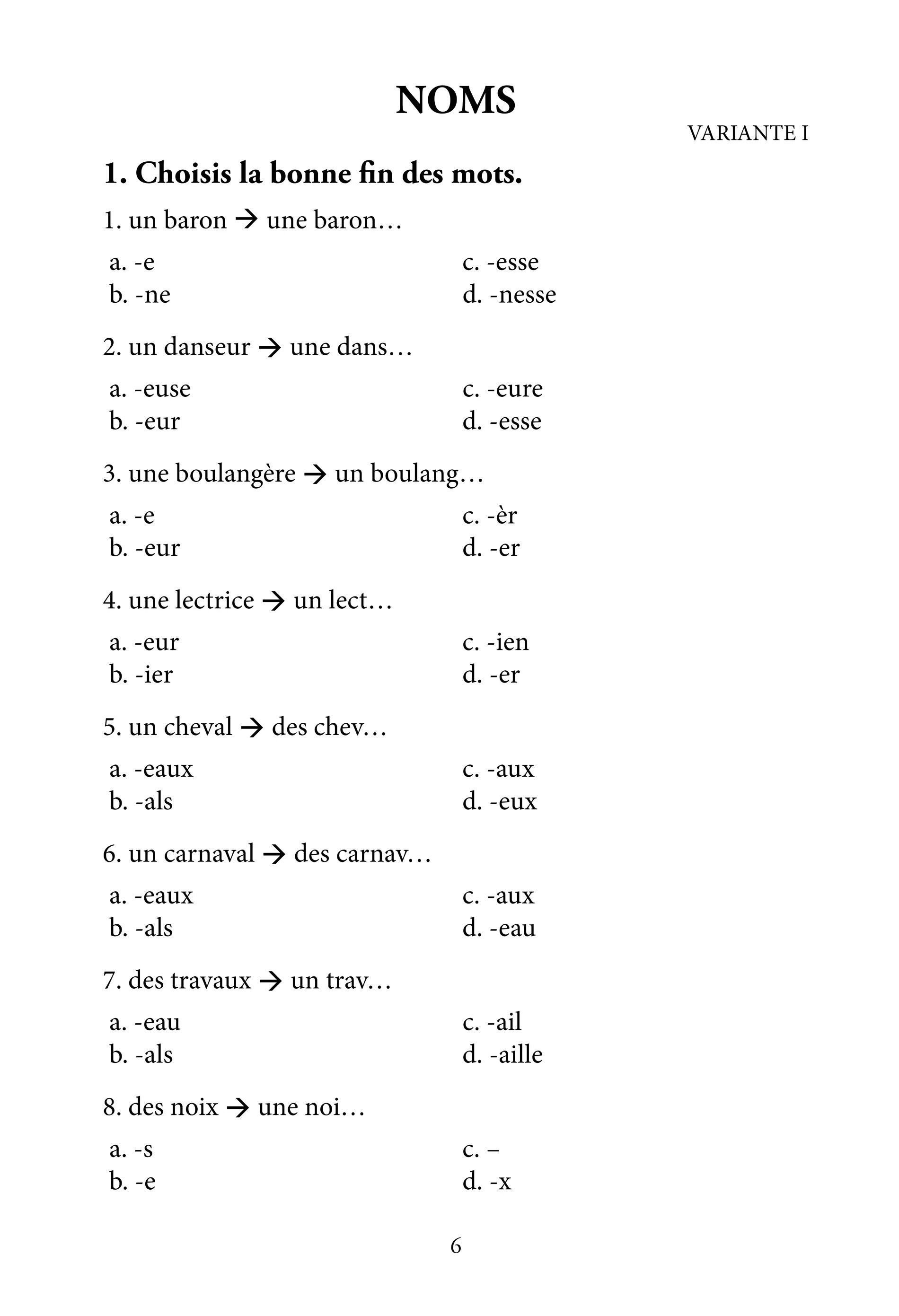 NOMS

VARIANTE I

1. Choisis la bonne fin des mots.

1. un baron → une baron…

a. -e
b. -ne
c. -esse
d. -nesse

2. un danseur → une dans…

a. -euse
b. -eur
c. -eure
d. -esse

3. une boulangère → un boulang…

a. -e
b. -eur
c. -èr
d. -er

4. une lectrice → un lect…

a. -eur
b. -ier
c. -ien
d. -er

5. un cheval → des chev…

a. -eaux
b. -als
c. -aux
d. -eux

6. un carnaval → des carnav…

a. -eaux
b. -als
c. -aux
d. -eau

7. des travaux → un trav…

a. -eau
b. -als
c. -ail
d. -aille

8. des noix → une noi…

a. -s
b. -e
c. –
d. -x

6